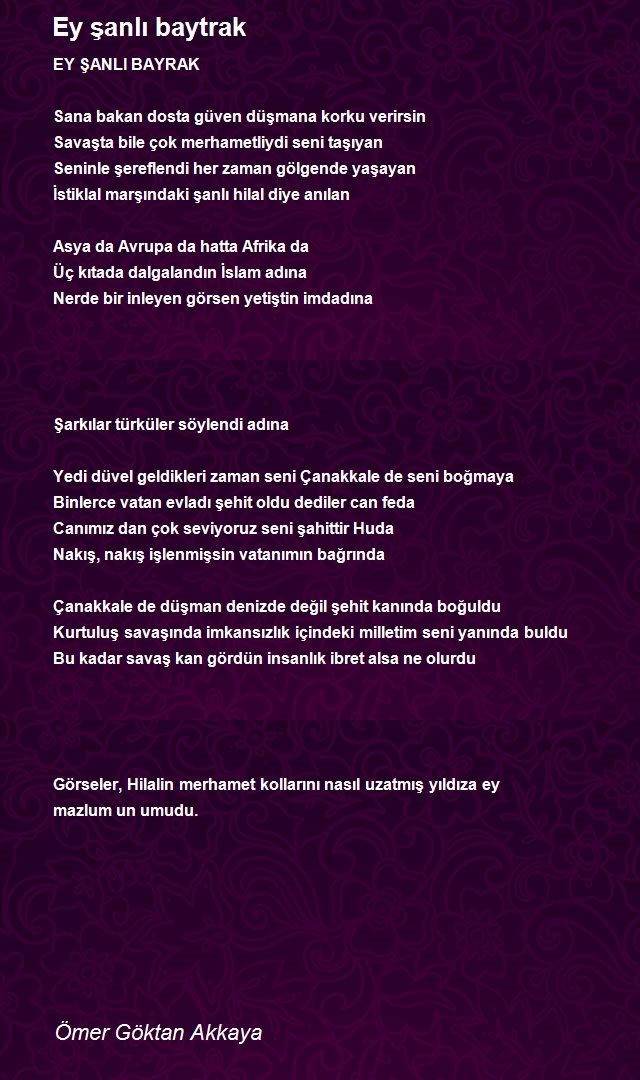 Ey şanlı baytrak

EY ŞANLI BAYRAK

Sana bakan dosta güven düşmana korku verirsin
Savaşta bile çok merhametliydi seni taşıyan
Seninle şereflendi her zaman gölgende yaşayan
İstiklal marşındaki şanlı hilal diye anılan

Asya da Avrupa da hatta Afrika da
Üç kıtada dalgalandın İslam adına
Nerde bir inleyen görsen yetiştin imdadına

Şarkılar türküler söylendi adına

Yedi düvel geldikleri zaman seni Çanakkale de seni boğmaya
Binlerce vatan evladı şehit oldu dediler can feda
Canımız dan çok seviyoruz seni şahittir Huda
Nakış, nakış işlenmişsin vatanımın bağrında

Çanakkale de düşman denizde değil şehit kanında boğuldu
Kurtuluş savaşında imkansızlık içindeki milletim seni yanında buldu
Bu kadar savaş kan gördün insanlık ibret alsa ne olurdu

Görseler, Hilalin merhamet kollarını nasıl uzatmış yıldıza ey mazlum un umudu.

Ömer Göktan Akkaya